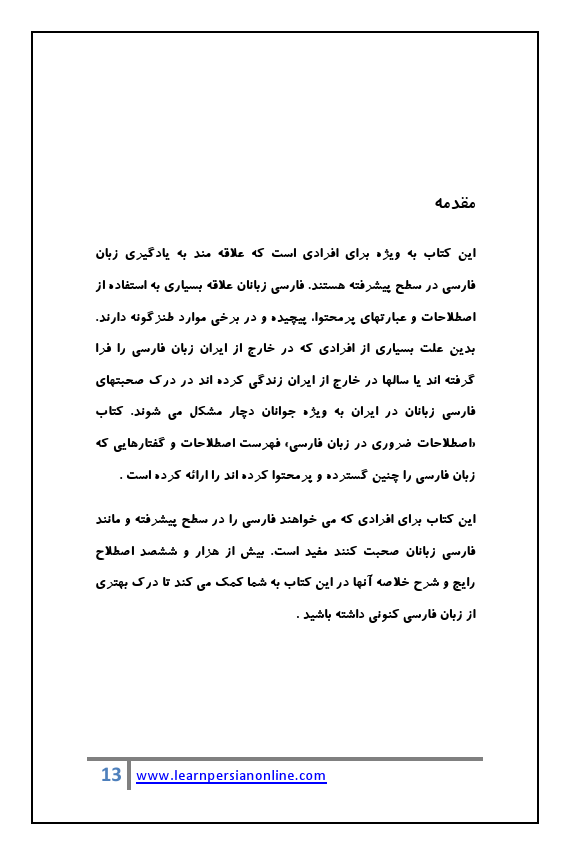 مقدمه

این کتاب به ویژه برای افرادی است که علاقه مند به یادگیری زبان فارسی در سطح پیشرفته هستند. فارسی زبانان علاقه بسیاری به استفاده از اصطلاحات و عبارتهای پرمحتوا، پیچیده و در برخی موارد طنزگونه دارند. بدین علت بسیاری از افرادی که در خارج از ایران زبان فارسی را فرا گرفته اند یا سالها در خارج از ایران زندگی کرده اند در درک صحبتهای فارسی زبانان در ایران به ویژه جوانان دچار مشکل می شوند. کتاب «اصطلاحات ضروری در زبان فارسی» فهرست اصطلاحات و گفتارهایی که زبان فارسی را چنین گسترده و پرمحتوا کرده اند را ارائه کرده است .

این کتاب برای افرادی که می خواهند فارسی را در سطح پیشرفته و مانند فارسی زبانان صحبت کنند مفید است. بیش از هزار و ششصد اصطلاح رایج و شرح خلاصه آنها در این کتاب به شما کمک می کند تا درک بهتری از زبان فارسی کنونی داشته باشید .

13 www.learnpersianonline.com